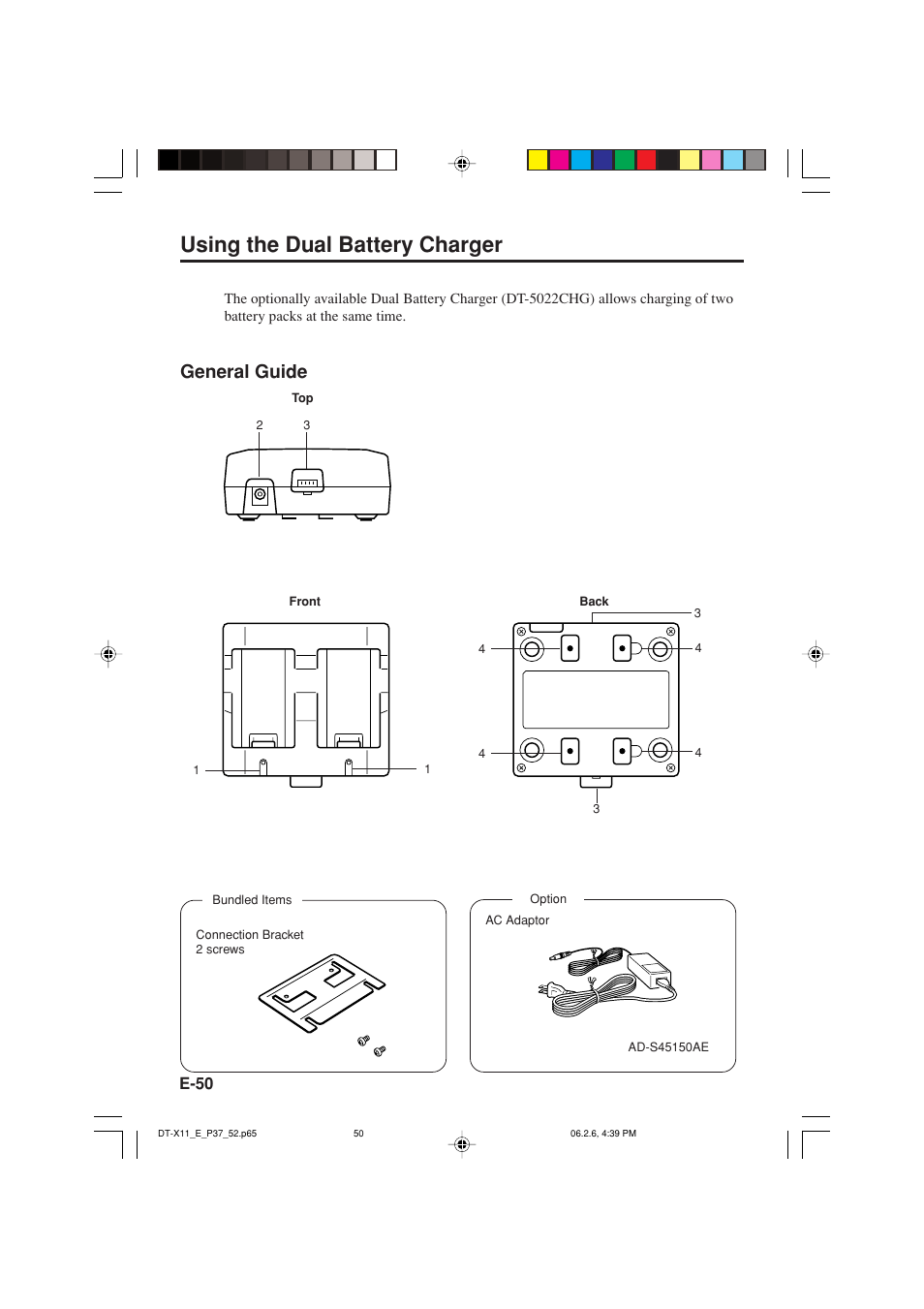 Using the Dual Battery Charger

The optionally available Dual Battery Charger (DT-5022CHG) allows charging of two battery packs at the same time.

General Guide

Top

2 3

Front

1 1

Back

3

4 4

4 4

3

Bundled Items

Connection Bracket
2 screws

Option

AC Adaptor

AD-S45150AE

E-50

DT-X11_E_P37_52.p65 50 06.2.6, 4:39 PM